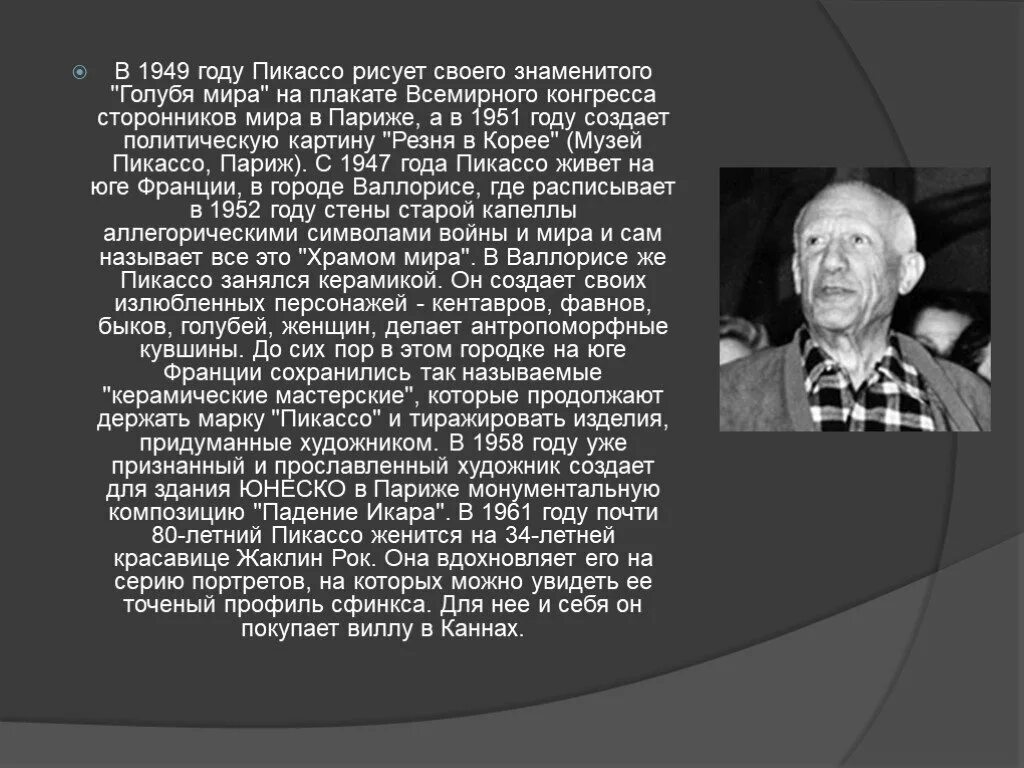 В 1949 году Пикассо рисует своего знаменитого "Голубя мира" на плакате Всемирного конгресса сторонников мира в Париже, а в 1951 году создает политическую картину "Резня в Корее" (Музей Пикассо, Париж). С 1947 года Пикассо живет на юге Франции, в городе Валлорисе, где расписывает в 1952 году стены старой капеллы аллегорическими символами войны и мира и сам называет все это "Храмом мира". В Валлорисе же Пикассо занялся керамикой. Он создает своих излюбленных персонажей - кентавров, фавнов, быков, голубей, женщин, делает антропоморфные кувшины. До сих пор в этом городке на юге Франции сохранились так называемые "керамические мастерские", которые продолжают держать марку "Пикассо" и тиражировать изделия, придуманные художником. В 1958 году уже признанный и прославленный художник создает для здания ЮНЕСКО в Париже монументальную композицию "Падение Икара". В 1961 году почти 80-летний Пикассо женится на 34-летней красавице Жаклин Рок. Она вдохновляет его на серию портретов, на которых можно увидеть ее точеный профиль сфинкса. Для нее и себя он покупает виллу в Каннах.